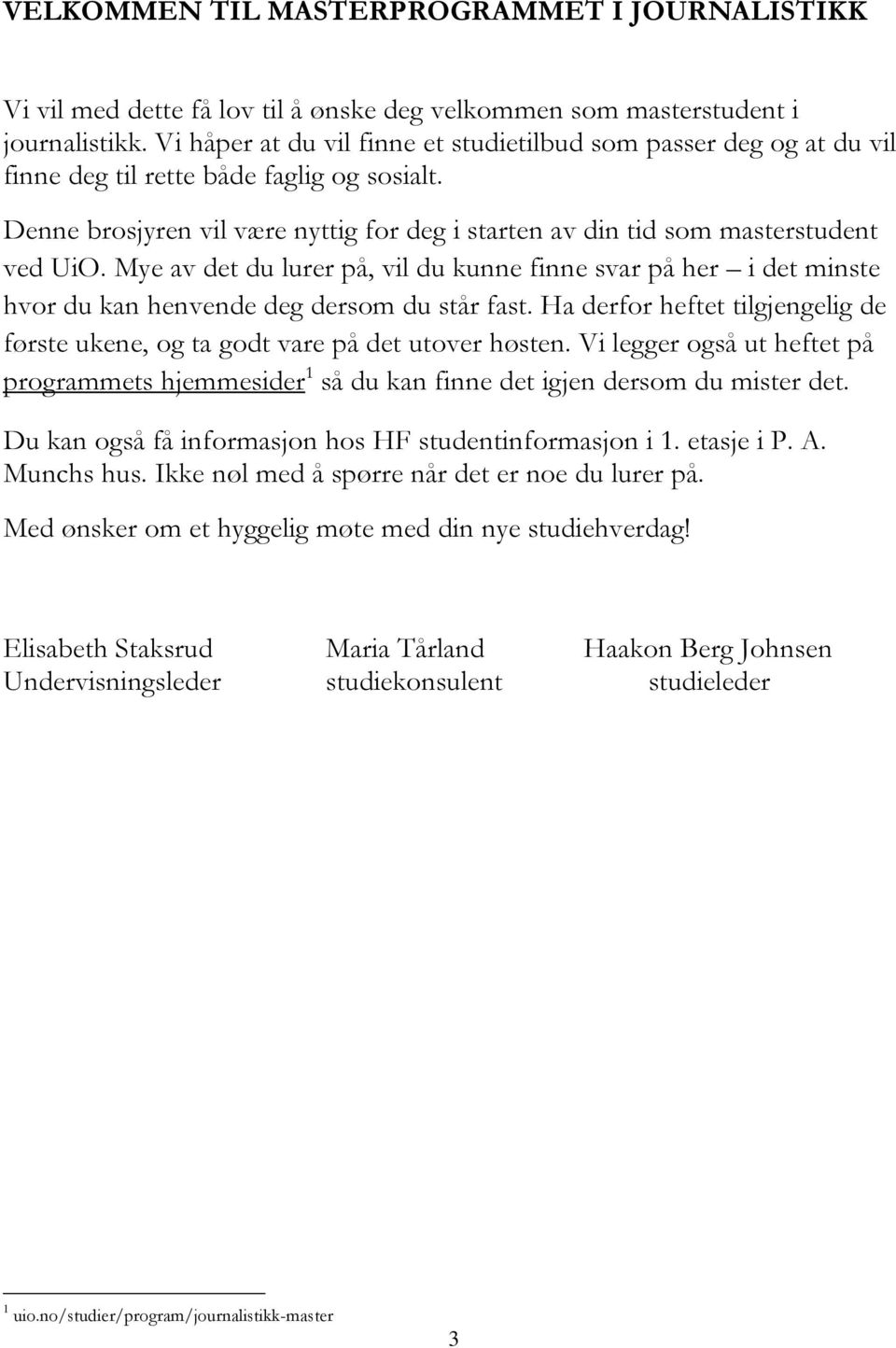 VELKOMMEN TIL MASTERPROGRAMMET I JOURNALISTIKK

Vi vil med dette få lov til å ønske deg velkommen som masterstudent i journalistikk. Vi håper at du vil finne et studietilbud som passer deg og at du vil finne deg til rette både faglig og sosialt.

Denne brosjyren vil være nyttig for deg i starten av din tid som masterstudent ved UiO. Mye av det du lurer på, vil du kunne finne svar på her – i det minste hvor du kan henvende deg dersom du står fast. Ha derfor heftet tilgjengelig de første ukene, og ta godt vare på det utover høsten. Vi legger også ut heftet på programmets hjemmesider$^1$ så du kan finne det igjen dersom du mister det.

Du kan også få informasjon hos HF studentinformasjon i 1. etasje i P. A. Munchs hus. Ikke nøl med å spørre når det er noe du lurer på.

Med ønsker om et hyggelig møte med din nye studiehverdag!

Elisabeth Staksrud
Undervisningsleder

Maria Tårland
studiekonsulent

Haakon Berg Johnsen
studieleder

$^1$ uio.no/studier/program/journalistikk-master

3